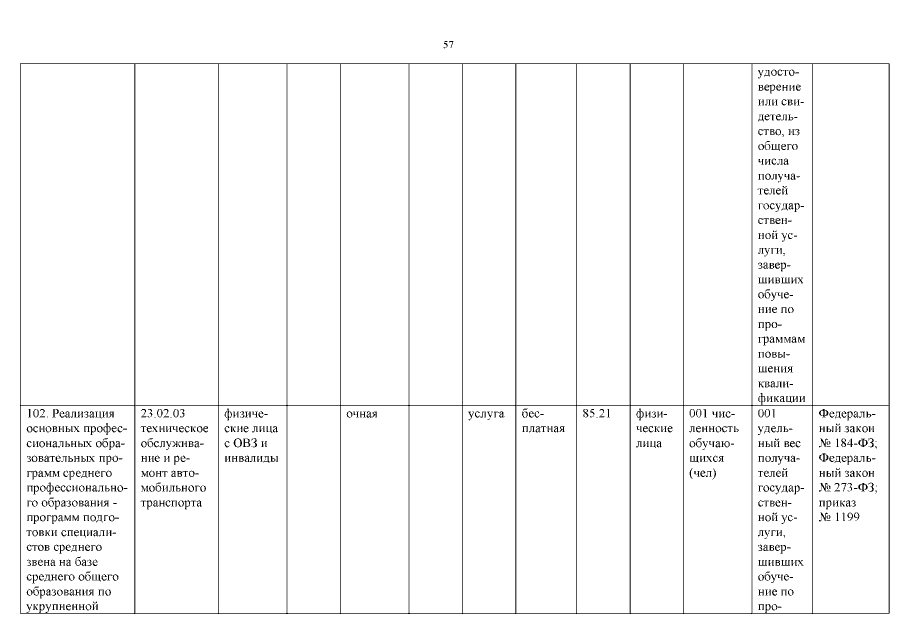 57

|  |  |  |  |  |  |  |  |  |  |  |  |  |
|---|---|---|---|---|---|---|---|---|---|---|---|---|
|  |  |  |  |  |  |  |  |  |  |  | удостоверение или свидетельство, из общего числа получателей государственной услуги, завершивших обучение по программам повышения квалификации |  |
| 102. Реализация основных профессиональных образовательных программ среднего профессионального образования - программ подготовки специалистов среднего звена на базе среднего общего образования по укрупненной | 23.02.03 техническое обслуживание и ремонт автомобильного транспорта | физические лица с ОВЗ и инвалиды |  | очная |  | услуга | бесплатная | 85.21 | физические лица | 001 численность обучающихся (чел) | 001 удельный вес получателей государственной услуги, завершивших обучение по про- | Федеральный закон № 184-ФЗ; Федеральный закон № 273-ФЗ; приказ № 1199 |